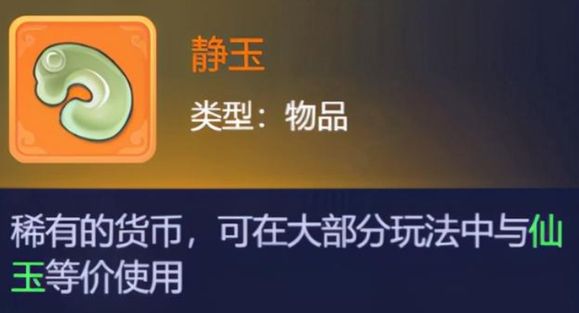 静玉

类型：物品

稀有的货币，可在大部分玩法中与仙玉等价使用